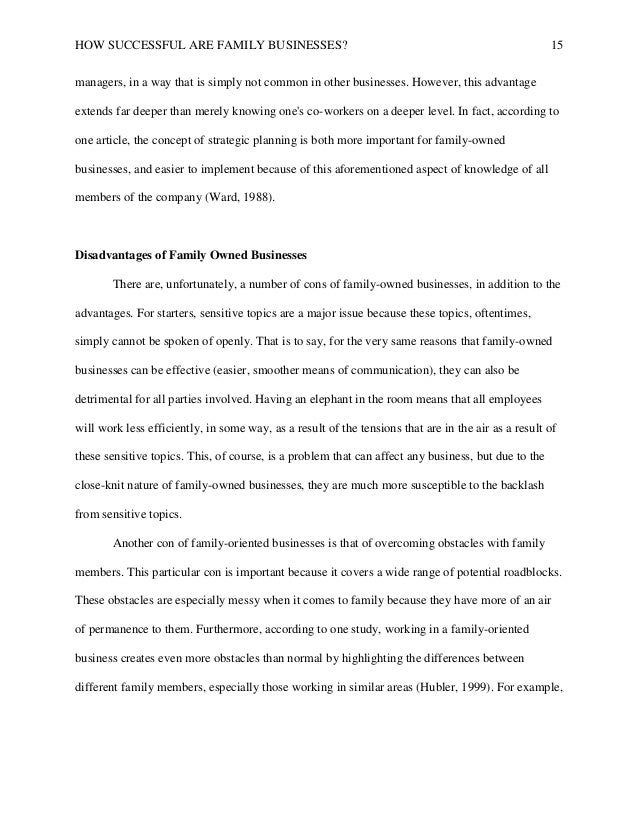 HOW SUCCESSFUL ARE FAMILY BUSINESSES? 15

managers, in a way that is simply not common in other businesses. However, this advantage extends far deeper than merely knowing one's co-workers on a deeper level. In fact, according to one article, the concept of strategic planning is both more important for family-owned businesses, and easier to implement because of this aforementioned aspect of knowledge of all members of the company (Ward, 1988).

Disadvantages of Family Owned Businesses

There are, unfortunately, a number of cons of family-owned businesses, in addition to the advantages. For starters, sensitive topics are a major issue because these topics, oftentimes, simply cannot be spoken of openly. That is to say, for the very same reasons that family-owned businesses can be effective (easier, smoother means of communication), they can also be detrimental for all parties involved. Having an elephant in the room means that all employees will work less efficiently, in some way, as a result of the tensions that are in the air as a result of these sensitive topics. This, of course, is a problem that can affect any business, but due to the close-knit nature of family-owned businesses, they are much more susceptible to the backlash from sensitive topics.

Another con of family-oriented businesses is that of overcoming obstacles with family members. This particular con is important because it covers a wide range of potential roadblocks. These obstacles are especially messy when it comes to family because they have more of an air of permanence to them. Furthermore, according to one study, working in a family-oriented business creates even more obstacles than normal by highlighting the differences between different family members, especially those working in similar areas (Hubler, 1999). For example,